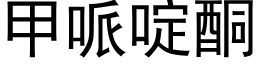 甲哌啶酮